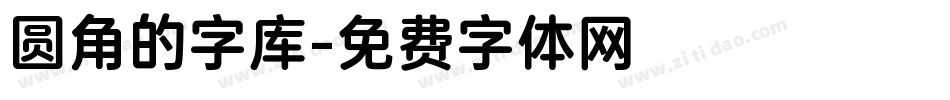 圆角的字库-免费字体网

www.zitidao.com